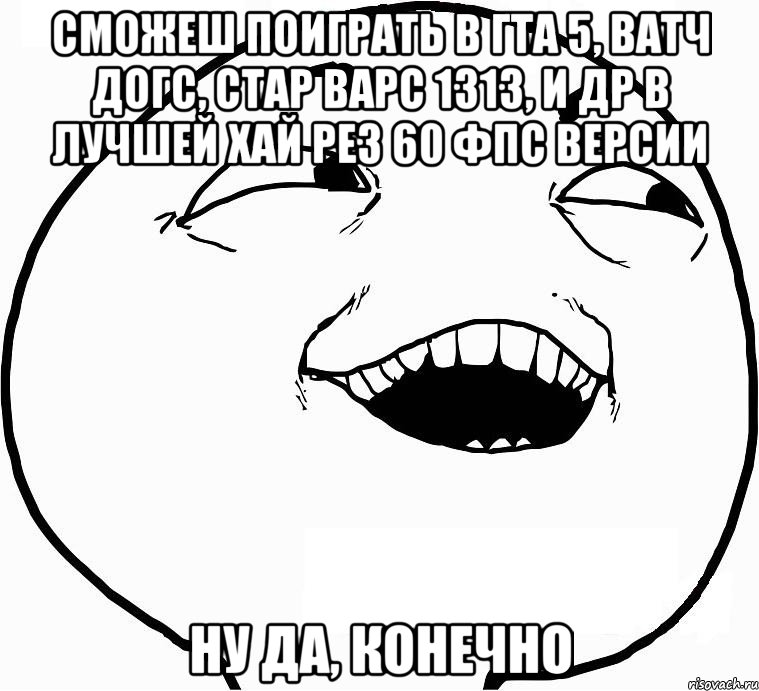 СМОЖЕШ ПОИГРАТЬ В ГТА 5, ВАТЧ ДОГС, СТАР ВАРС 1313, И ДР В ЛУЧШЕЙ ХАЙ РЕЗ 60 ФПС ВЕРСИИ

НУ ДА, КОНЕЧНО

risovach.ru